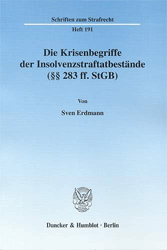 Schriften zum Strafrecht

Heft 191

Die Krisenbegriffe der Insolvenzstraftatbestände (§§ 283 ff. StGB)

Von

Sven Erdmann

Duncker & Humblot · Berlin